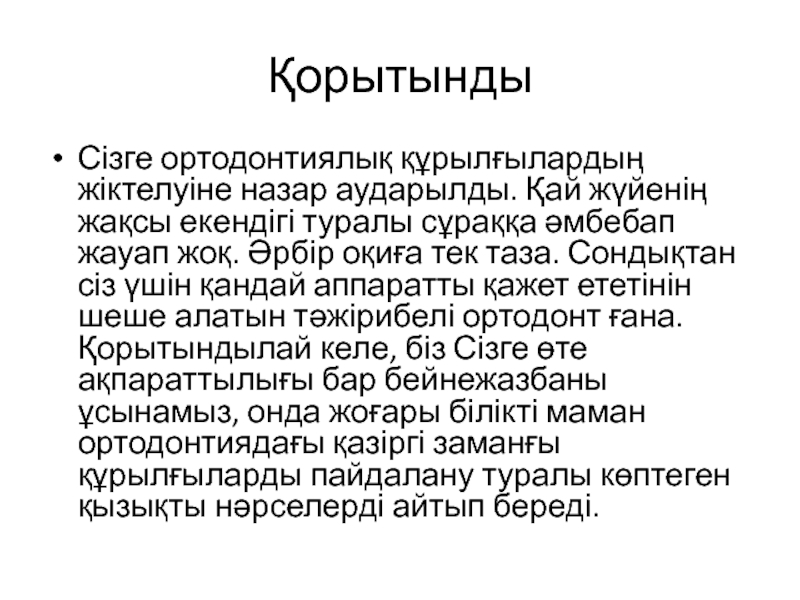 Қорытынды

• Сізге ортодонтиялық құрылғылардың жіктелуіне назар аударылды. Қай жүйенің жақсы екендігі туралы сұраққа әмбебап жауап жоқ. Әрбір оқиға тек таза. Сондықтан сіз үшін қандай аппаратты қажет ететінін шеше алатын тәжірибелі ортодонт ғана. Қорытындылай келе, біз Сізге өте ақпараттылығы бар бейнежазбаны ұсынамыз, онда жоғары білікті маман ортодонтиядағы қазіргі заманғы құрылғыларды пайдалану туралы көптеген қызықты нәрселерді айтып береді.